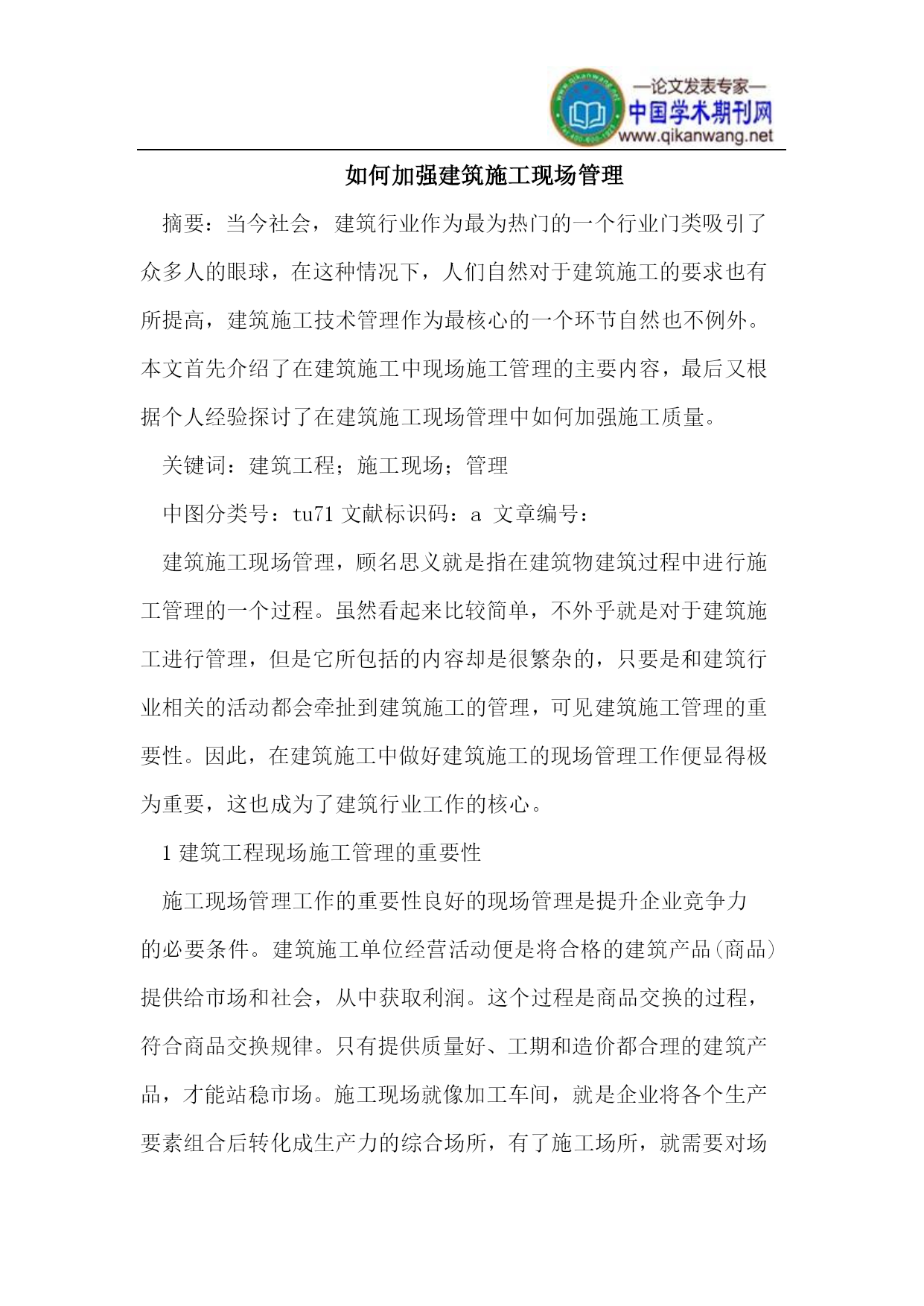 —论文发表专家—
中国学术期刊网
www.qikanwang.net

如何加强建筑施工现场管理

摘要：当今社会，建筑行业作为最为热门的一个行业门类吸引了众多人的眼球，在这种情况下，人们自然对于建筑施工的要求也有所提高，建筑施工技术管理作为最核心的一个环节自然也不例外。本文首先介绍了在建筑施工中现场施工管理的主要内容，最后又根据个人经验探讨了在建筑施工现场管理中如何加强施工质量。

关键词：建筑工程；施工现场；管理

中图分类号：tu71 文献标识码：a 文章编号：

建筑施工现场管理，顾名思义就是指在建筑物建筑过程中进行施工管理的一个过程。虽然看起来比较简单，不外乎就是对于建筑施工进行管理，但是它所包括的内容却是很繁杂的，只要是和建筑行业相关的活动都会牵扯到建筑施工的管理，可见建筑施工管理的重要性。因此，在建筑施工中做好建筑施工的现场管理工作便显得极为重要，这也成为了建筑行业工作的核心。

1 建筑工程现场施工管理的重要性

施工现场管理工作的重要性良好的现场管理是提升企业竞争力的必要条件。建筑施工单位经营活动便是将合格的建筑产品(商品)提供给市场和社会，从中获取利润。这个过程是商品交换的过程，符合商品交换规律。只有提供质量好、工期和造价都合理的建筑产品，才能站稳市场。施工现场就像加工车间，就是企业将各个生产要素组合后转化成生产力的综合场所，有了施工场所，就需要对场